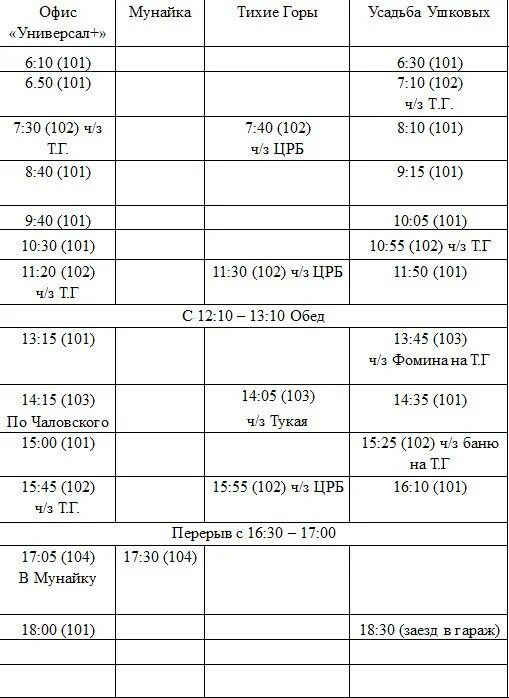 | Офис «Универсал+» | Мунайка | Тихие Горы | Усадьба Ушковых |
|---|---|---|---|
| 6:10 (101) | | | 6:30 (101) |
| 6.50 (101) | | | 7:10 (102) ч/з Т.Г. |
| 7:30 (102) ч/з Т.Г. | | 7:40 (102) ч/з ЦРБ | 8:10 (101) |
| 8:40 (101) | | | 9:15 (101) |
| 9:40 (101) | | | 10:05 (101) |
| 10:30 (101) | | | 10:55 (102) ч/з Т.Г |
| 11:20 (102) ч/з Т.Г | | 11:30 (102) ч/з ЦРБ | 11:50 (101) |
| С 12:10 – 13:10 Обед | | | |
| 13:15 (101) | | | 13:45 (103) ч/з Фомина на Т.Г |
| 14:15 (103) По Чаловского | | 14:05 (103) ч/з Тукая | 14:35 (101) |
| 15:00 (101) | | | 15:25 (102) ч/з баню на Т.Г |
| 15:45 (102) ч/з Т.Г. | | 15:55 (102) ч/з ЦРБ | 16:10 (101) |
| Перерыв с 16:30 – 17:00 | | | |
| 17:05 (104) В Мунайку | 17:30 (104) | | |
| 18:00 (101) | | | 18:30 (заезд в гараж) |
| | | | |
| | | | |